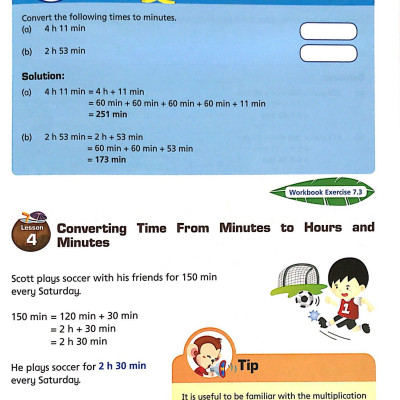 Convert the following times to minutes.
(a) 4 h 11 min
(b) 2 h 53 min

Solution:
(a) 4 h 11 min = 4 h + 11 min
= 60 min + 60 min + 60 min + 60 min + 11 min
= 251 min

(b) 2 h 53 min = 2 h + 53 min
= 60 min + 60 min + 53 min
= 173 min

Workbook Exercise 7.3

Lesson 4 Converting Time From Minutes to Hours and Minutes

Scott plays soccer with his friends for 150 min every Saturday.

150 min = 120 min + 30 min
= 2 h + 30 min
= 2 h 30 min

He plays soccer for 2 h 30 min every Saturday.

1

Tip

It is useful to be familiar with the multiplication